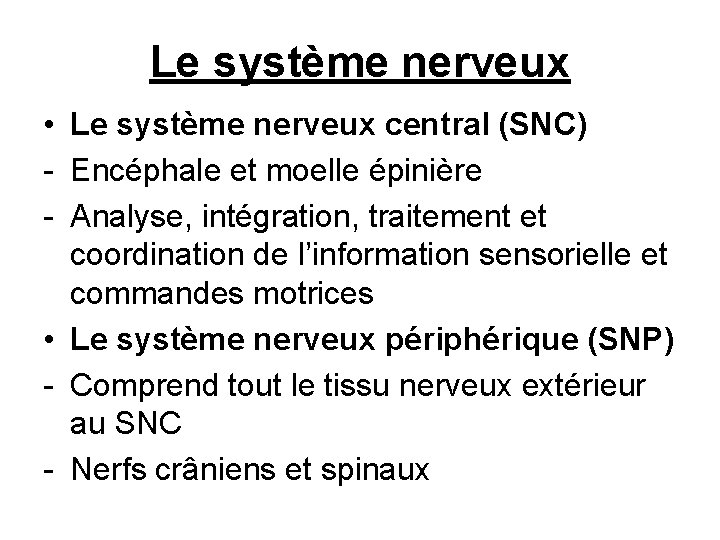 Le système nerveux

• Le système nerveux central (SNC)
- Encéphale et moelle épinière
- Analyse, intégration, traitement et coordination de l'information sensorielle et commandes motrices
• Le système nerveux périphérique (SNP)
- Comprend tout le tissu nerveux extérieur au SNC
- Nerfs crâniens et spinaux